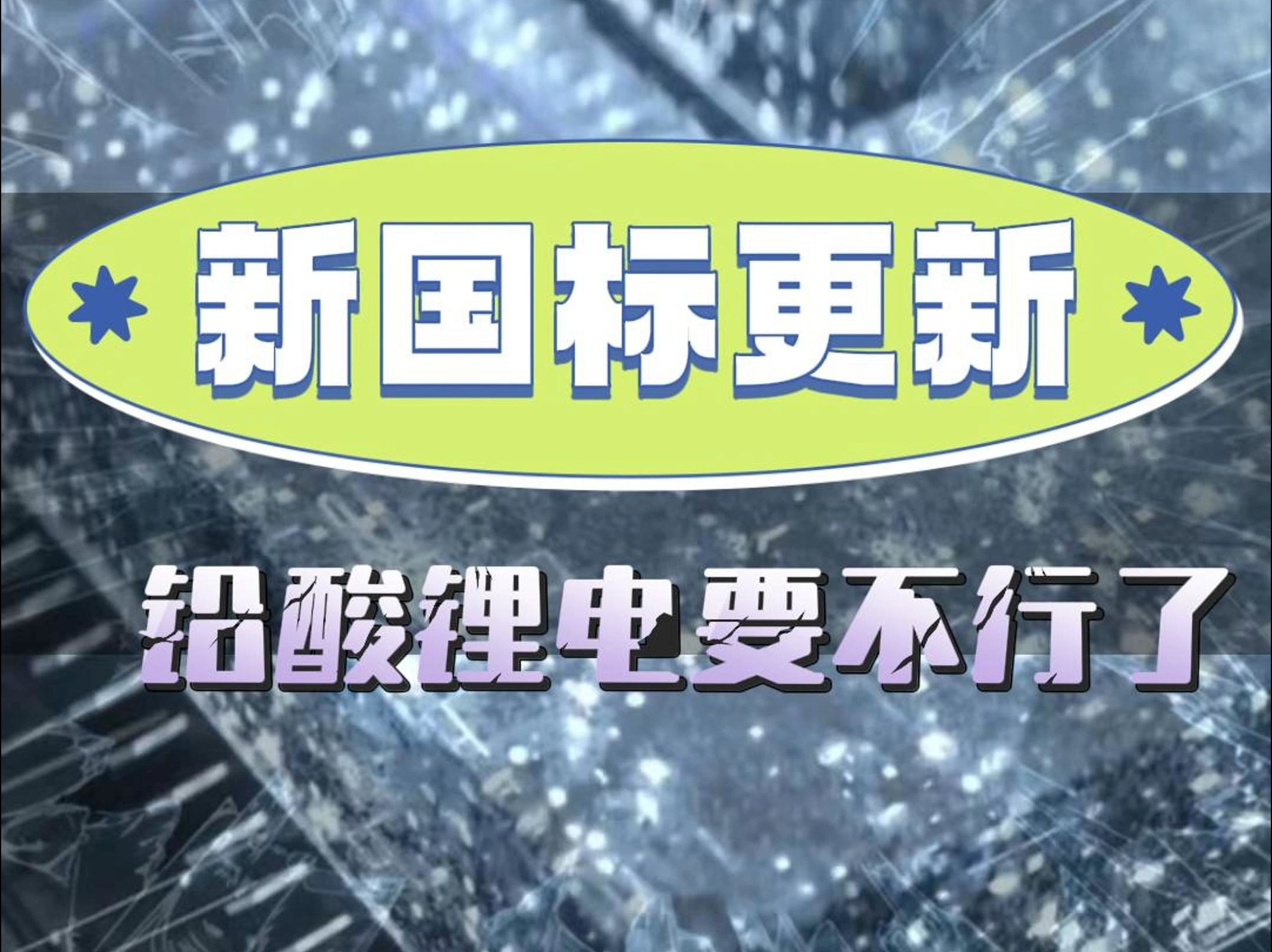 新国标更新

铅酸锂电要不行了